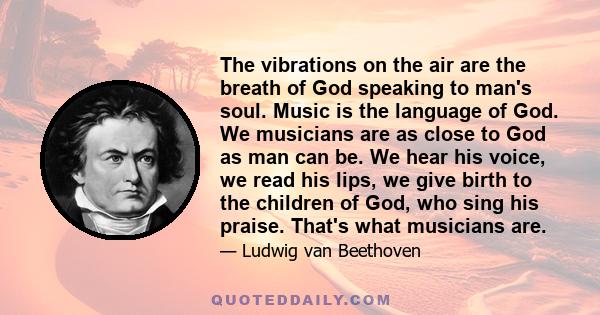 The vibrations on the air are the breath of God speaking to man's soul. Music is the language of God. We musicians are as close to God as man can be. We hear his voice, we read his lips, we give birth to the children of God, who sing his praise. That's what musicians are.

— Ludwig van Beethoven

QUOTEDDAILY.COM